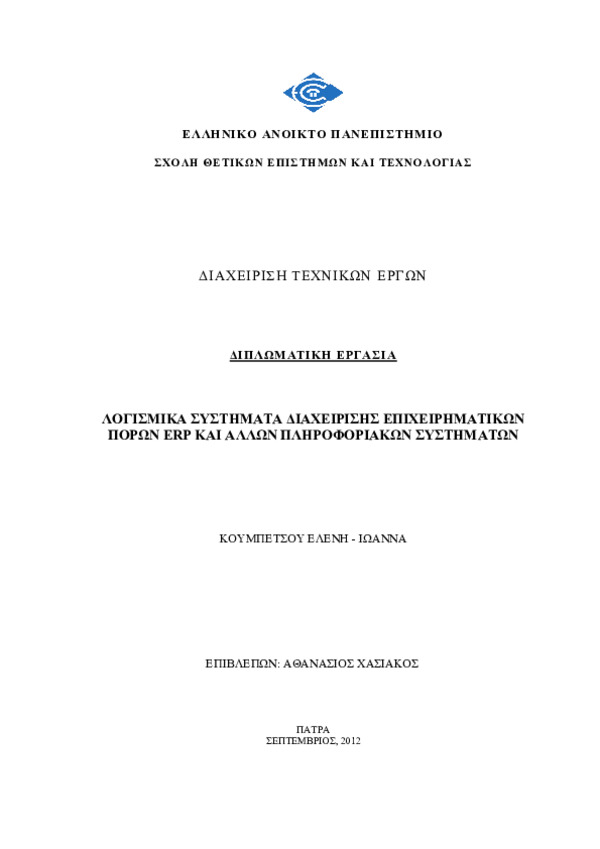 ΕΛΛΗΝΙΚΟ ΑΝΟΙΚΤΟ ΠΑΝΕΠΙΣΤΗΜΙΟ

ΣΧΟΛΗ ΘΕΤΙΚΩΝ ΕΠΙΣΤΗΜΩΝ ΚΑΙ ΤΕΧΝΟΛΟΓΙΑΣ

ΔΙΑΧΕΙΡΙΣΗ ΤΕΧΝΙΚΩΝ ΕΡΓΩΝ

ΔΙΠΛΩΜΑΤΙΚΗ ΕΡΓΑΣΙΑ

ΛΟΓΙΣΜΙΚΑ ΣΥΣΤΗΜΑΤΑ ΔΙΑΧΕΙΡΙΣΗΣ ΕΠΙΧΕΙΡΗΜΑΤΙΚΩΝ ΠΟΡΩΝ ERP ΚΑΙ ΑΛΛΩΝ ΠΛΗΡΟΦΟΡΙΑΚΩΝ ΣΥΣΤΗΜΑΤΩΝ

ΚΟΥΜΠΕΤΣΟΥ ΕΛΕΝΗ - ΙΩΑΝΝΑ

ΕΠΙΒΛΕΠΩΝ: ΑΘΑΝΑΣΙΟΣ ΧΑΣΙΑΚΟΣ

ΠΑΤΡΑ
ΣΕΠΤΕΜΒΡΙΟΣ, 2012